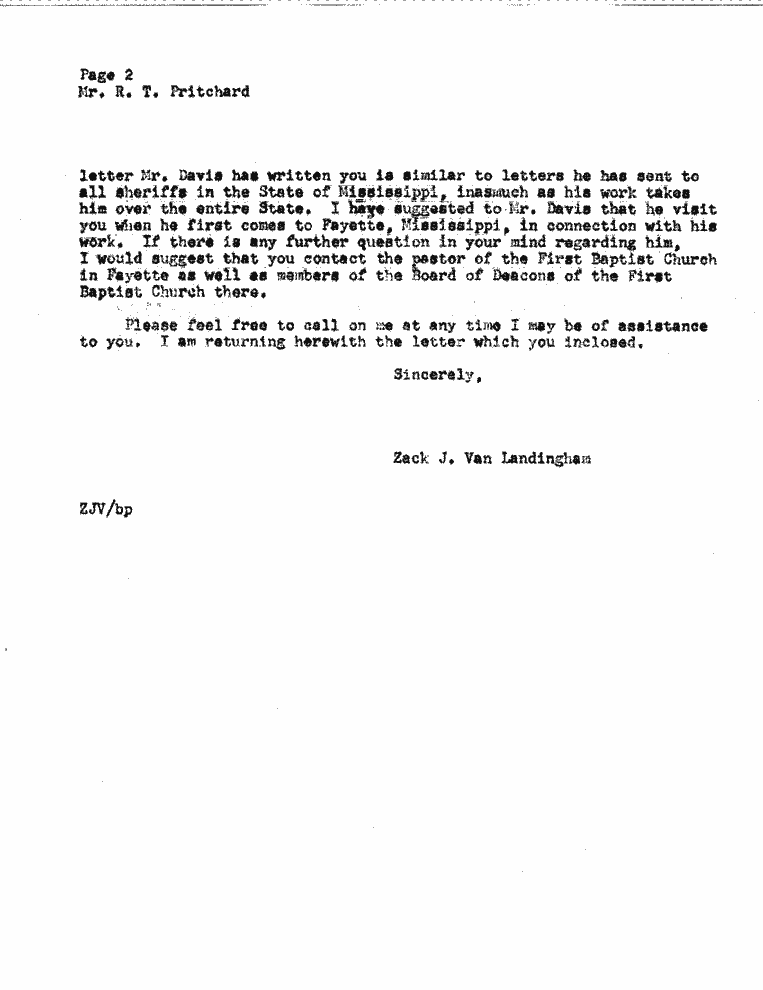 Page 2
Mr. R. T. Pritchard

letter Mr. Davis has written you is similar to letters he has sent to all sheriffs in the State of Mississippi, inasmuch as his work takes him over the entire State. I have suggested to Mr. Davis that he visit you when he first comes to Fayette, Mississippi, in connection with his work. If there is any further question in your mind regarding him, I would suggest that you contact the pastor of the First Baptist Church in Fayette as well as members of the Board of Deacons of the First Baptist Church there.

Please feel free to call on me at any time I may be of assistance to you. I am returning herewith the letter which you inclosed.

Sincerely,

Zack J. Van Landingham

ZJV/bp